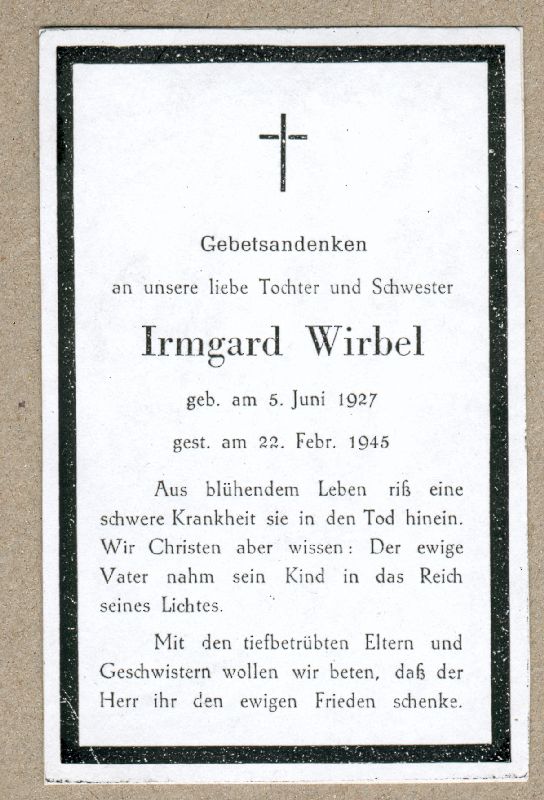 Gebetsandenken

an unsere liebe Tochter und Schwester

Irmgard Wirbel

geb. am 5. Juni 1927

gest. am 22. Febr. 1945

Aus blühendem Leben riß eine schwere Krankheit sie in den Tod hinein. Wir Christen aber wissen: Der ewige Vater nahm sein Kind in das Reich seines Lichtes.

Mit den tiefbetrübten Eltern und Geschwistern wollen wir beten, daß der Herr ihr den ewigen Frieden schenke.